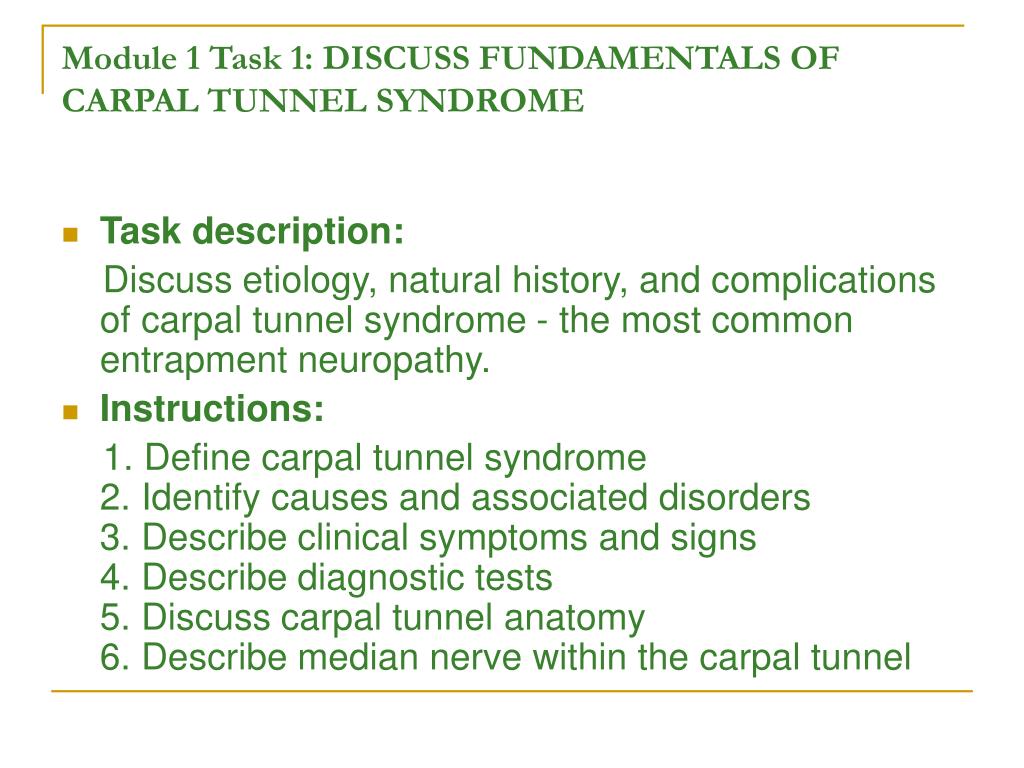 Module 1 Task 1: DISCUSS FUNDAMENTALS OF CARPAL TUNNEL SYNDROME

Task description:
Discuss etiology, natural history, and complications of carpal tunnel syndrome - the most common entrapment neuropathy.

Instructions:
1. Define carpal tunnel syndrome
2. Identify causes and associated disorders
3. Describe clinical symptoms and signs
4. Describe diagnostic tests
5. Discuss carpal tunnel anatomy
6. Describe median nerve within the carpal tunnel